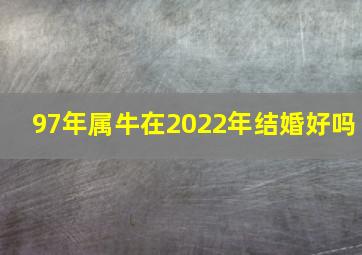 97年属牛在2022年结婚好吗